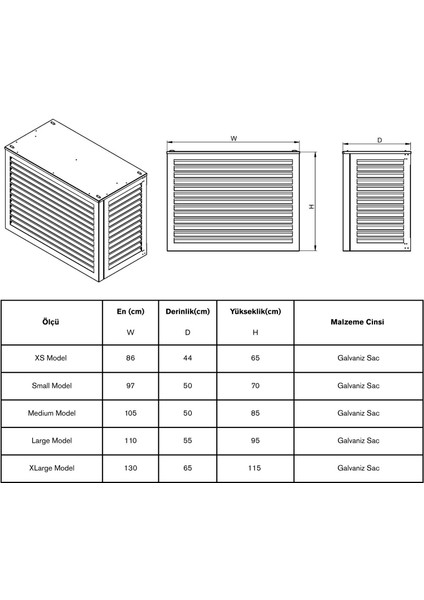 W

H

D

| Ölçü | En (cm) W | Derinlik(cm) D | Yükseklik(cm) H | Malzeme Cinsi |
|---|---|---|---|---|
| XS Model | 86 | 44 | 65 | Galvaniz Sac |
| Small Model | 97 | 50 | 70 | Galvaniz Sac |
| Medium Model | 105 | 50 | 85 | Galvaniz Sac |
| Large Model | 110 | 55 | 95 | Galvaniz Sac |
| XLarge Model | 130 | 65 | 115 | Galvaniz Sac |